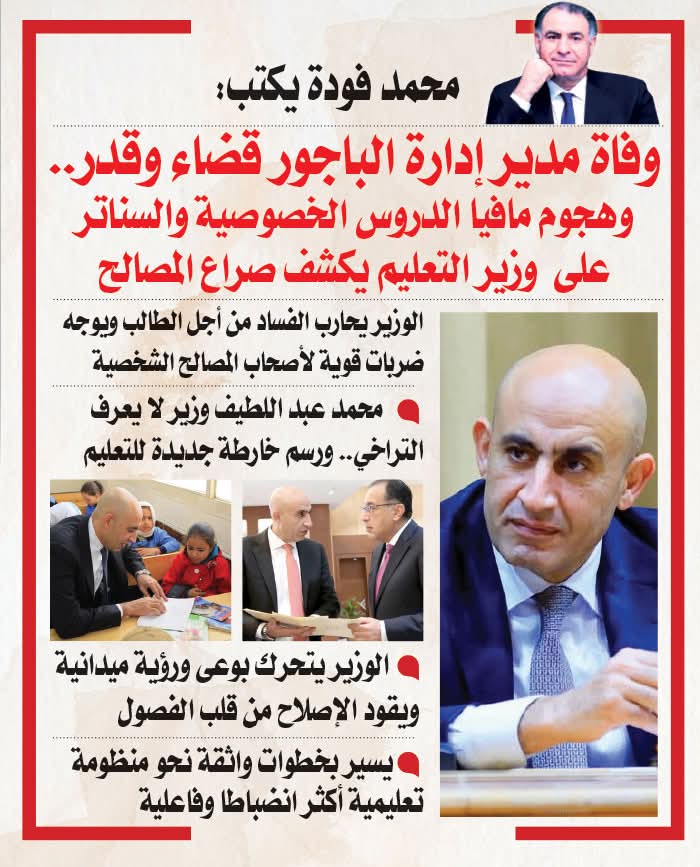 محمد فودة يكتب:

وفاة مدير إدارة الباجور قضاء وقدر..
وهجوم مافيا الدروس الخصوصية والسناتر على وزير التعليم يكشف صراع المصالح

الوزير يحارب الفساد من أجل الطالب ويوجه ضربات قوية لأصحاب المصالح الشخصية

محمد عبد اللطيف وزير لا يعرف التراخي.. ورسم خارطة جديدة للتعليم

الوزير يتحرك بوعى ورؤية ميدانية ويقود الإصلاح من قلب الفصول

يسير بخطوات واثقة نحو منظومة تعليمية أكثر انضباطا وفاعلية